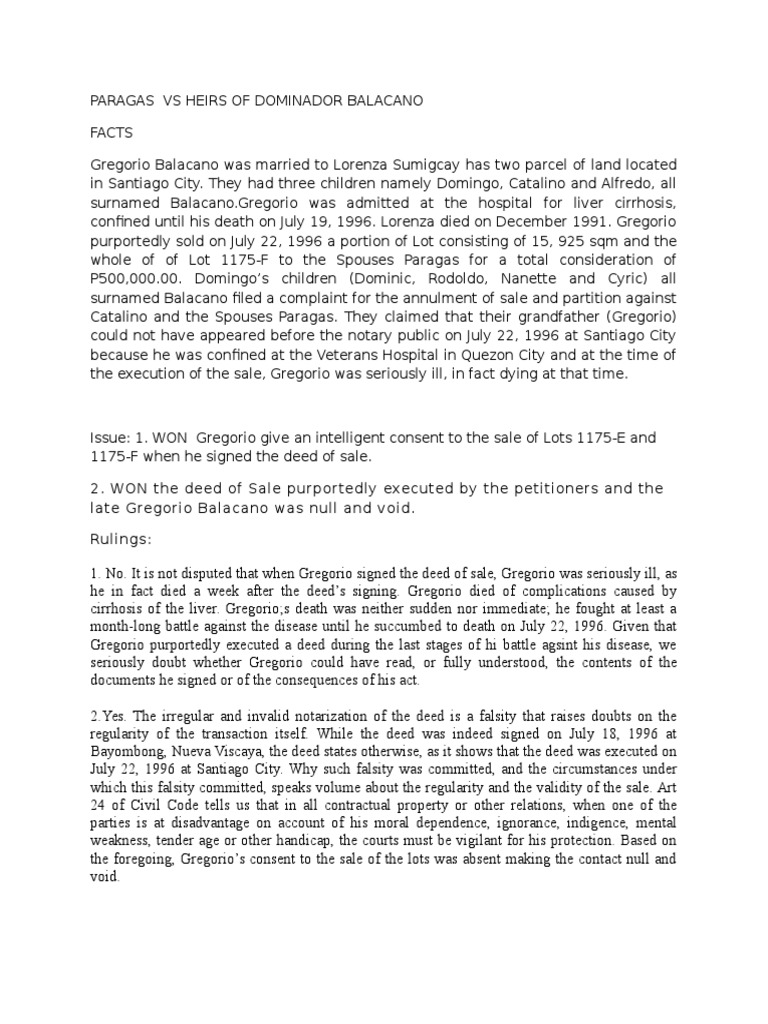 PARAGAS VS HEIRS OF DOMINADOR BALACANO

FACTS

Gregorio Balacano was married to Lorenza Sumigcay has two parcel of land located in Santiago City. They had three children namely Domingo, Catalino and Alfredo, all surnamed Balacano.Gregorio was admitted at the hospital for liver cirrhosis, confined until his death on July 19, 1996. Lorenza died on December 1991. Gregorio purportedly sold on July 22, 1996 a portion of Lot consisting of 15, 925 sqm and the whole of Lot 1175-F to the Spouses Paragas for a total consideration of P500,000.00. Domingo's children (Dominic, Rodoldo, Nanette and Cyric) all surnamed Balacano filed a complaint for the annulment of sale and partition against Catalino and the Spouses Paragas. They claimed that their grandfather (Gregorio) could not have appeared before the notary public on July 22, 1996 at Santiago City because he was confined at the Veterans Hospital in Quezon City and at the time of the execution of the sale, Gregorio was seriously ill, in fact dying at that time.

Issue: 1. WON Gregorio give an intelligent consent to the sale of Lots 1175-E and 1175-F when he signed the deed of sale.

2. WON the deed of Sale purportedly executed by the petitioners and the late Gregorio Balacano was null and void.

Rulings:

1. No. It is not disputed that when Gregorio signed the deed of sale, Gregorio was seriously ill, as he in fact died a week after the deed's signing. Gregorio died of complications caused by cirrhosis of the liver. Gregorio;s death was neither sudden nor immediate; he fought at least a month-long battle against the disease until he succumbed to death on July 22, 1996. Given that Gregorio purportedly executed a deed during the last stages of hi battle agsint his disease, we seriously doubt whether Gregorio could have read, or fully understood, the contents of the documents he signed or of the consequences of his act.

2.Yes. The irregular and invalid notarization of the deed is a falsity that raises doubts on the regularity of the transaction itself. While the deed was indeed signed on July 18, 1996 at Bayombong, Nueva Viscaya, the deed states otherwise, as it shows that the deed was executed on July 22, 1996 at Santiago City. Why such falsity was committed, and the circumstances under which this falsity committed, speaks volume about the regularity and the validity of the sale. Art 24 of Civil Code tells us that in all contractual property or other relations, when one of the parties is at disadvantage on account of his moral dependence, ignorance, indigence, mental weakness, tender age or other handicap, the courts must be vigilant for his protection. Based on the foregoing, Gregorio's consent to the sale of the lots was absent making the contact null and void.